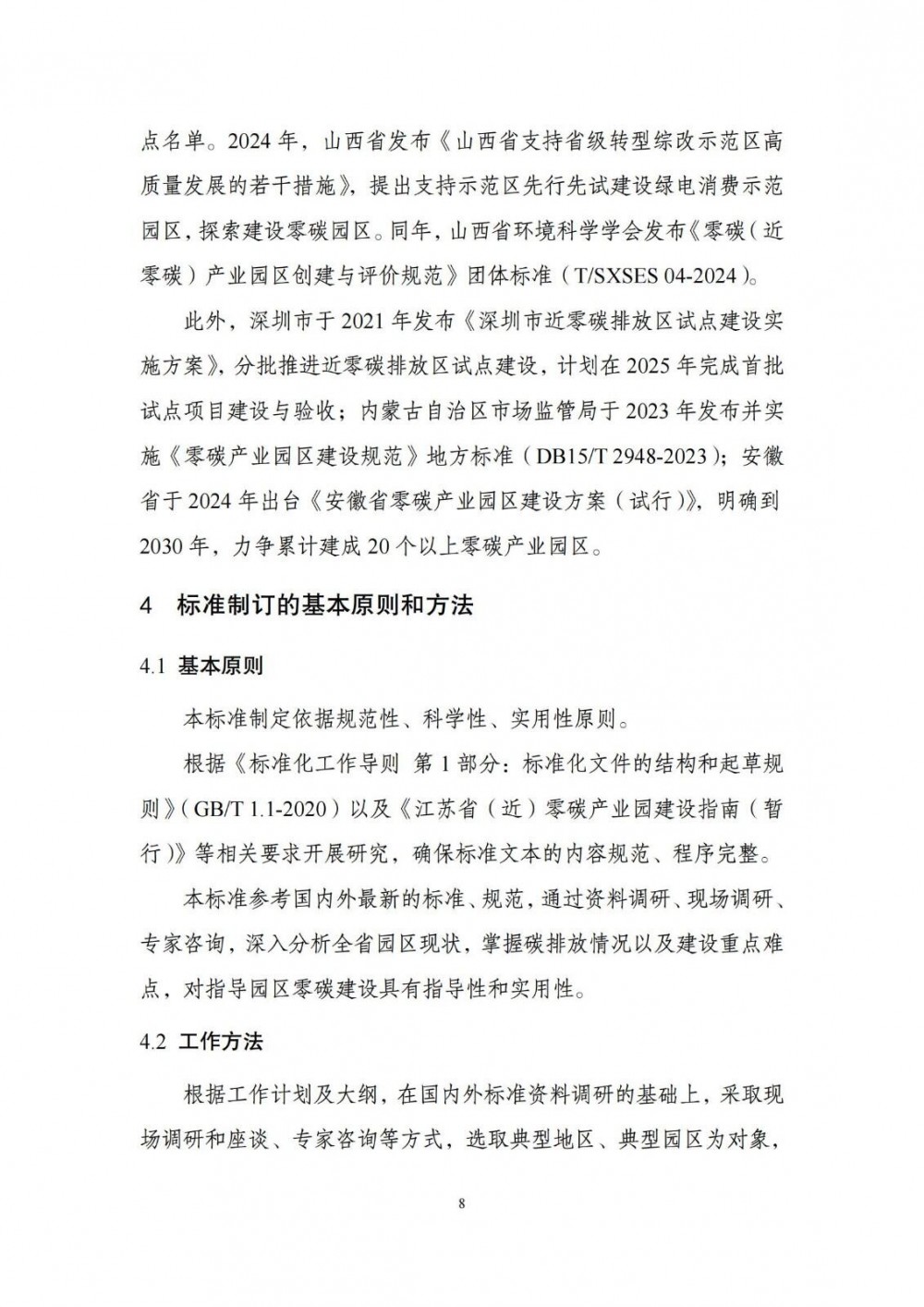 点名单。2024年，山西省发布《山西省支持省级转型综改示范区高质量发展的若干措施》，提出支持示范区先行先试建设绿电消费示范园区，探索建设零碳园区。同年，山西省环境科学学会发布《零碳（近零碳）产业园区创建与评价规范》团体标准（T/SXSES 04-2024）。

此外，深圳市于2021年发布《深圳市近零碳排放区试点建设实施方案》，分批推进近零碳排放区试点建设，计划在2025年完成首批试点项目建设与验收；内蒙古自治区市场监管局于2023年发布并实施《零碳产业园区建设规范》地方标准（DB15/T 2948-2023）；安徽省于2024年出台《安徽省零碳产业园区建设方案（试行）》，明确到2030年，力争累计建成20个以上零碳产业园区。

4 标准制订的基本原则和方法

4.1 基本原则

本标准制定依据规范性、科学性、实用性原则。

根据《标准化工作导则 第1部分：标准化文件的结构和起草规则》（GB/T 1.1-2020）以及《江苏省（近）零碳产业园建设指南（暂行）》等相关要求开展研究，确保标准文本的内容规范、程序完整。

本标准参考国内外最新的标准、规范，通过资料调研、现场调研、专家咨询，深入分析全省园区现状，掌握碳排放情况以及建设重点难点，对指导园区零碳建设具有指导性和实用性。

4.2 工作方法

根据工作计划及大纲，在国内外标准资料调研的基础上，采取现场调研和座谈、专家咨询等方式，选取典型地区、典型园区为对象，

8